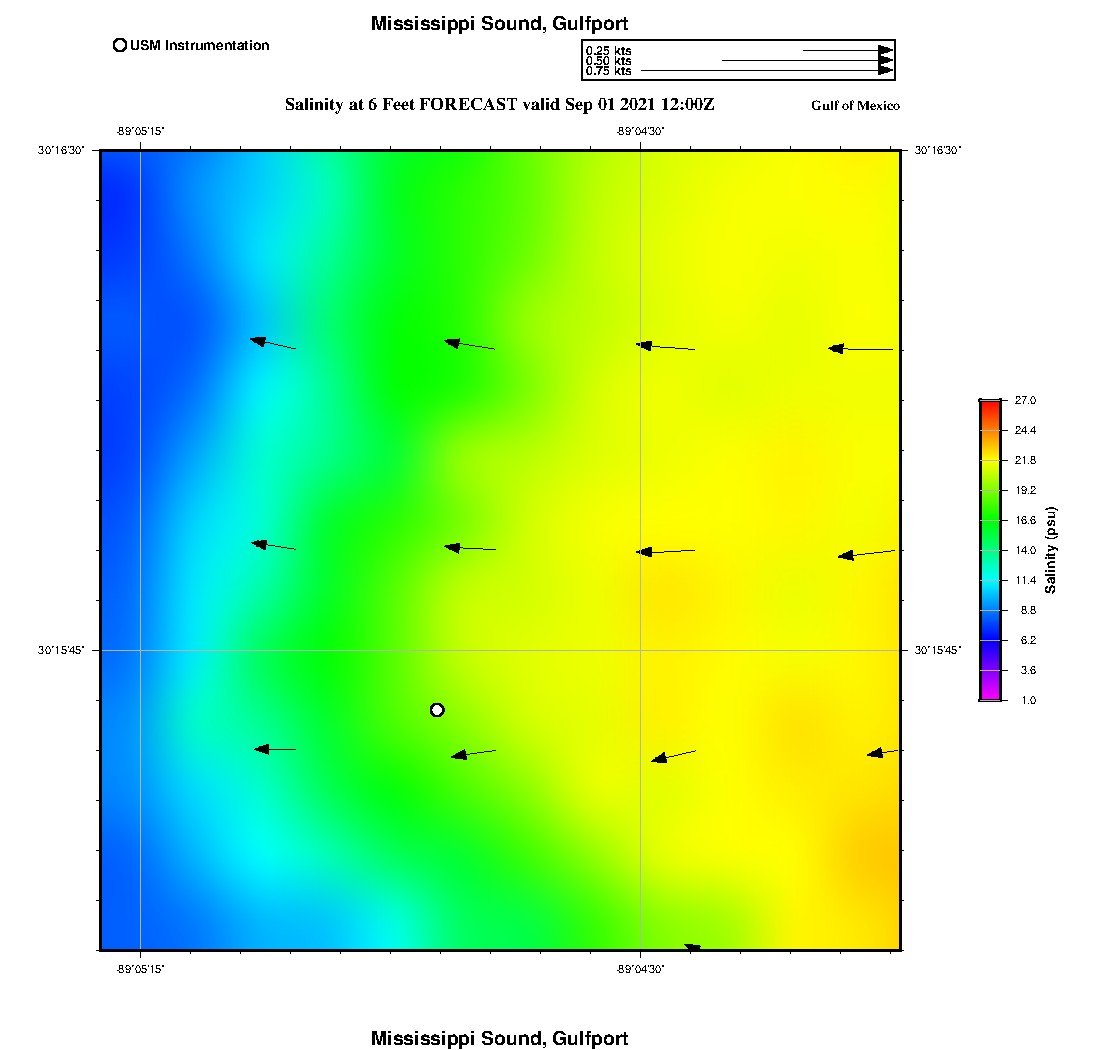 Mississippi Sound, Gulfport

USM Instrumentation

0.25 kts
0.50 kts
0.75 kts

Salinity at 6 Feet FORECAST valid Sep 01 2021 12:00Z

Gulf of Mexico

-89°05'15"

-89°04'30"

30°16'30"

30°16'30"

30°15'45"

30°15'45"

-89°05'15"

-89°04'30"

27.0
24.4
21.8
19.2
16.6
14.0
11.4
8.8
6.2
3.6
1.0

Salinity (psu)

Mississippi Sound, Gulfport